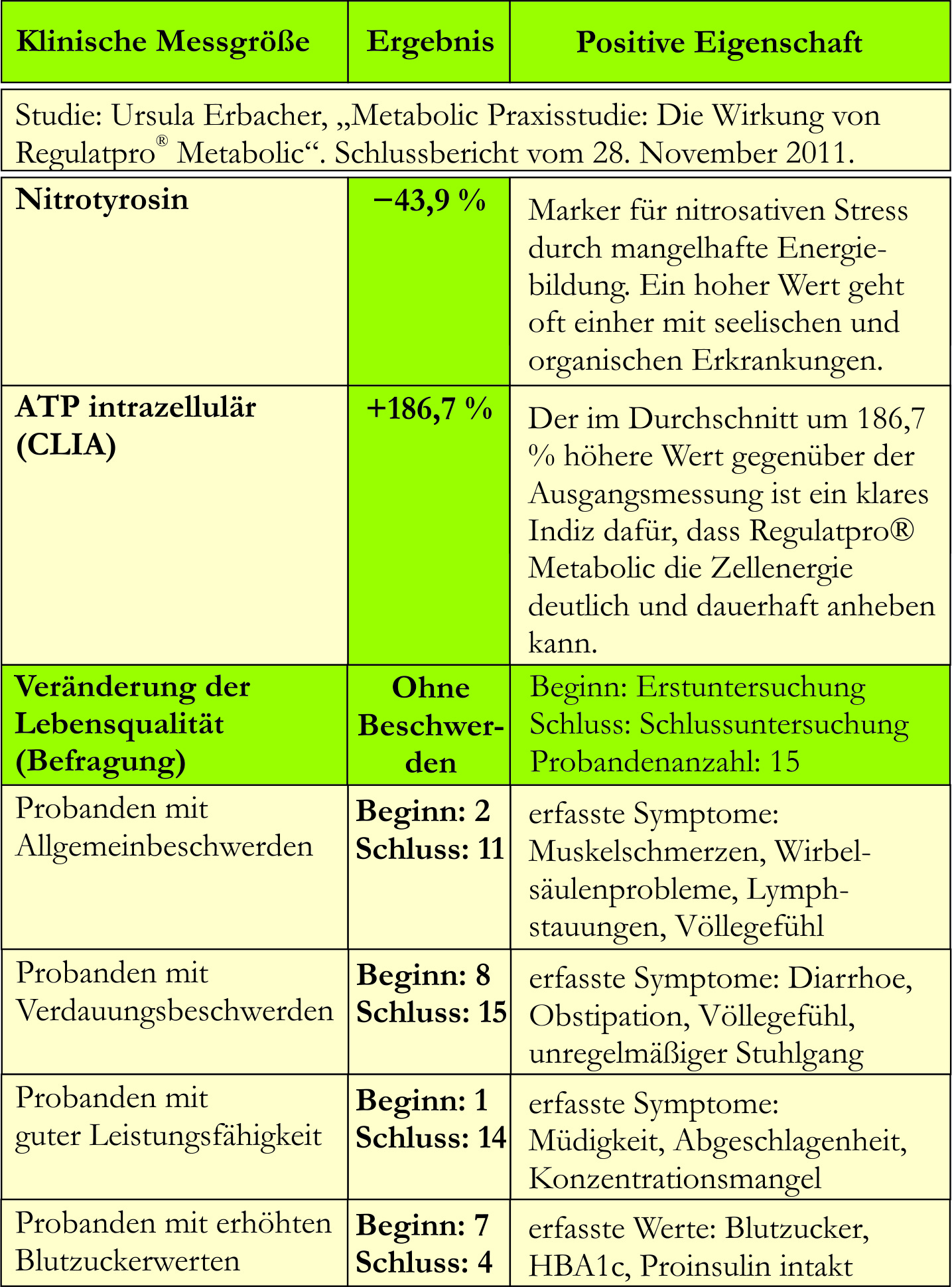 | Klinische Messgröße | Ergebnis | Positive Eigenschaft |
|---|---|---|
| Studie: Ursula Erbacher, „Metabolic Praxisstudie: Die Wirkung von Regulatpro® Metabolic“. Schlussbericht vom 28. November 2011. | | |
| **Nitrotyrosin** | **−43,9 %** | Marker für nitrosativen Stress durch mangelhafte Energiebildung. Ein hoher Wert geht oft einher mit seelischen und organischen Erkrankungen. |
| **ATP intrazellulär (CLIA)** | **+186,7 %** | Der im Durchschnitt um 186,7 % höhere Wert gegenüber der Ausgangsmessung ist ein klares Indiz dafür, dass Regulatpro® Metabolic die Zellenergie deutlich und dauerhaft anheben kann. |
| **Veränderung der Lebensqualität (Befragung)** | **Ohne Beschwerden** | Beginn: Erstuntersuchung Schluss: Schlussuntersuchung Probandenanzahl: 15 |
| Probanden mit Allgemeinbeschwerden | **Beginn: 2 Schluss: 11** | erfasste Symptome: Muskelschmerzen, Wirbelsäulenprobleme, Lymphstauungen, Völlegefühl |
| Probanden mit Verdauungsbeschwerden | **Beginn: 8 Schluss: 15** | erfasste Symptome: Diarrhoe, Obstipation, Völlegefühl, unregelmäßiger Stuhlgang |
| Probanden mit guter Leistungsfähigkeit | **Beginn: 1 Schluss: 14** | erfasste Symptome: Müdigkeit, Abgeschlagenheit, Konzentrationsmangel |
| Probanden mit erhöhten Blutzuckerwerten | **Beginn: 7 Schluss: 4** | erfasste Werte: Blutzucker, HBA1c, Proinsulin intakt |